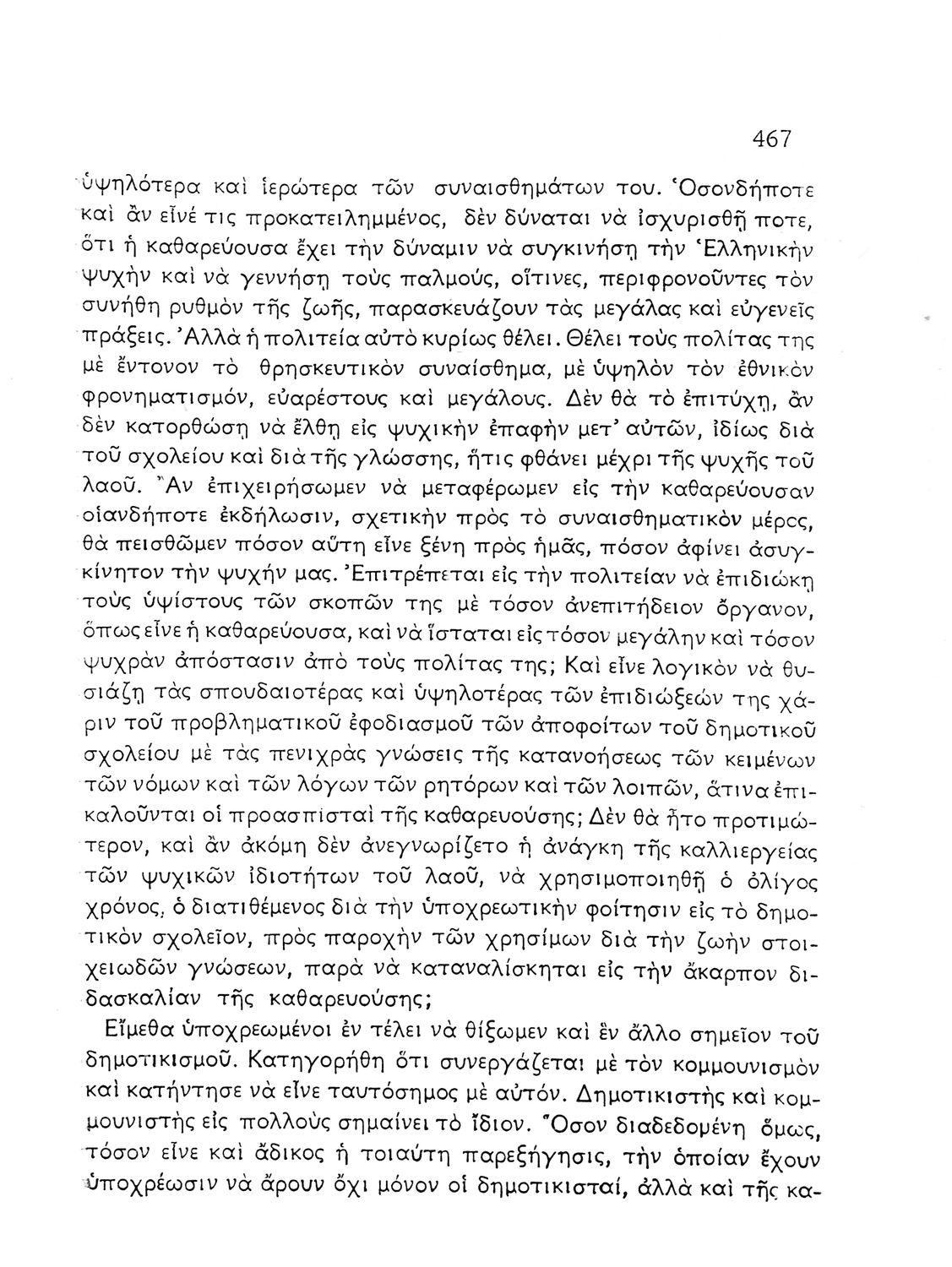 467

ὑψηλότερα καὶ ἱερώτερα τῶν συναισθημάτων του. Ὁσονδήποτε καὶ ἂν εἶνέ τις προκατειλημμένος, δὲν δύναται νὰ ἰσχυρισθῇ ποτε, ὅτι ἡ καθαρεύουσα ἔχει τὴν δύναμιν νὰ συγκινήσῃ τὴν Ἑλληνικὴν ψυχὴν καὶ νὰ γεννήσῃ τοὺς παλμούς, οἵτινες, περιφρονοῦντες τὸν συνήθη ρυθμὸν τῆς ζωῆς, παρασκευάζουν τὰς μεγάλας καὶ εὐγενεῖς πράξεις. Ἀλλὰ ἡ πολιτεία αὐτὸ κυρίως θέλει. Θέλει τοὺς πολίτας της μὲ ἔντονον τὸ θρησκευτικὸν συναίσθημα, μὲ ὑψηλὸν τὸν ἐθνικὸν φρονηματισμόν, εὐαρέστους καὶ μεγάλους. Δὲν θὰ τὸ ἐπιτύχῃ, ἂν δὲν κατορθώσῃ νὰ ἔλθῃ εἰς ψυχικὴν ἐπαφὴν μετ' αὐτῶν, ἰδίως διὰ τοῦ σχολείου καὶ διὰ τῆς γλώσσης, ἥτις φθάνει μέχρι τῆς ψυχῆς τοῦ λαοῦ. Ἂν ἐπιχειρήσωμεν νὰ μεταφέρωμεν εἰς τὴν καθαρεύουσαν οἱανδήποτε ἐκδήλωσιν, σχετικὴν πρὸς τὸ συναισθηματικὸν μέρος, θὰ πεισθῶμεν πόσον αὕτη εἶνε ξένη πρὸς ἡμᾶς, πόσον ἀφίνει ἀσυγκίνητον τὴν ψυχήν μας. Ἐπιτρέπεται εἰς τὴν πολιτείαν νὰ ἐπιδιώκῃ τοὺς ὑψίστους τῶν σκοπῶν της μὲ τόσον ἀνεπιτήδειον ὄργανον, ὅπως εἶνε ἡ καθαρεύουσα, καὶ νὰ ἵσταται εἰς τόσον μεγάλην καὶ τόσον ψυχρὰν ἀπόστασιν ἀπὸ τοὺς πολίτας της; Καὶ εἶνε λογικὸν νὰ θυσιάζῃ τὰς σπουδαιοτέρας καὶ ὑψηλοτέρας τῶν ἐπιδιώξεών της χάριν τοῦ προβληματικοῦ ἐφοδιασμοῦ τῶν ἀποφοίτων τοῦ δημοτικοῦ σχολείου μὲ τὰς πενιχρὰς γνώσεις τῆς κατανοήσεως τῶν κειμένων τῶν νόμων καὶ τῶν λόγων τῶν ρητόρων καὶ τῶν λοιπῶν, ἅτινα ἐπικαλοῦνται οἱ προασπισταὶ τῆς καθαρευούσης; Δὲν θὰ ἦτο προτιμώτερον, καὶ ἂν ἀκόμη δὲν ἀνεγνωρίζετο ἡ ἀνάγκη τῆς καλλιεργείας τῶν ψυχικῶν ἰδιοτήτων τοῦ λαοῦ, νὰ χρησιμοποιηθῇ ὁ ὀλίγος χρόνος, ὁ διατιθέμενος διὰ τὴν ὑποχρεωτικὴν φοίτησιν εἰς τὸ δημοτικὸν σχολεῖον, πρὸς παροχὴν τῶν χρησίμων διὰ τὴν ζωὴν στοιχειωδῶν γνώσεων, παρὰ νὰ καταναλίσκηται εἰς τὴν ἄκαρπον διδασκαλίαν τῆς καθαρευούσης;

Εἴμεθα ὑποχρεωμένοι ἐν τέλει νὰ θίξωμεν καὶ ἓν ἄλλο σημεῖον τοῦ δημοτικισμοῦ. Κατηγορήθη ὅτι συνεργάζεται μὲ τὸν κομμουνισμὸν καὶ κατήντησε νὰ εἶνε ταυτόσημος μὲ αὐτόν. Δημοτικιστὴς καὶ κομμουνιστὴς εἰς πολλοὺς σημαίνει τὸ ἴδιον. Ὅσον διαδεδομένη ὅμως, τόσον εἶνε καὶ ἄδικος ἡ τοιαύτη παρεξήγησις, τὴν ὁποίαν ἔχουν ὑποχρέωσιν νὰ ἄρουν ὄχι μόνον οἱ δημοτικισταί, ἀλλὰ καὶ τῆς κα-